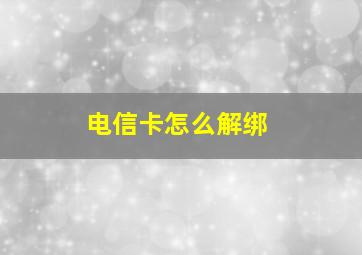 电信卡怎么解绑